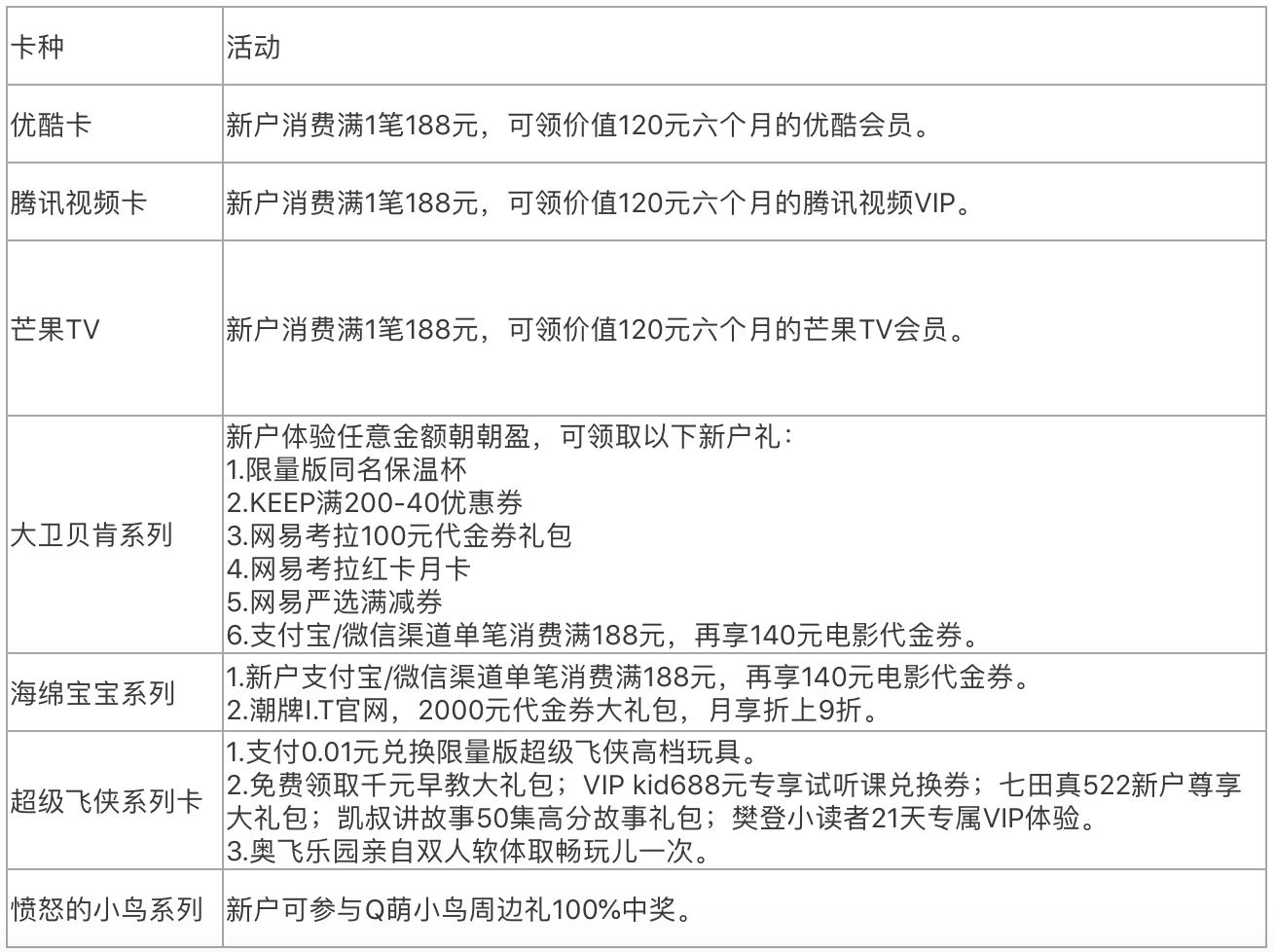 | 卡种 | 活动 |
|---|---|
| 优酷卡 | 新户消费满1笔188元，可领价值120元六个月的优酷会员。 |
| 腾讯视频卡 | 新户消费满1笔188元，可领价值120元六个月的腾讯视频VIP。 |
| 芒果TV | 新户消费满1笔188元，可领价值120元六个月的芒果TV会员。 |
| 大卫贝肯系列 | 新户体验任意金额朝朝盈，可领取以下新户礼：<br>1.限量版同名保温杯<br>2.KEEP满200-40优惠券<br>3.网易考拉100元代金券礼包<br>4.网易考拉红卡月卡<br>5.网易严选满减券<br>6.支付宝/微信渠道单笔消费满188元，再享140元电影代金券。 |
| 海绵宝宝系列 | 1.新户支付宝/微信渠道单笔消费满188元，再享140元电影代金券。<br>2.潮牌I.T官网，2000元代金券大礼包，月享折上9折。 |
| 超级飞侠系列卡 | 1.支付0.01元兑换限量版超级飞侠高档玩具。<br>2.免费领取千元早教大礼包；VIP kid688元专享试听课兑换券；七田真522新户尊享大礼包；凯叔讲故事50集高分故事礼包；樊登小读者21天专属VIP体验。<br>3.奥飞乐园亲自双人软体取畅玩儿一次。 |
| 愤怒的小鸟系列 | 新户可参与Q萌小鸟周边礼100%中奖。 |